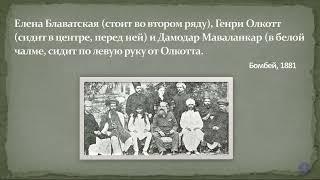 Елена Блаватская (стоит во втором ряду), Генри Олкотт (сидит в центре, перед ней) и Дамодар Маваланкар (в белой чалме, сидит по левую руку от Олкотта.

Бомбей, 1881